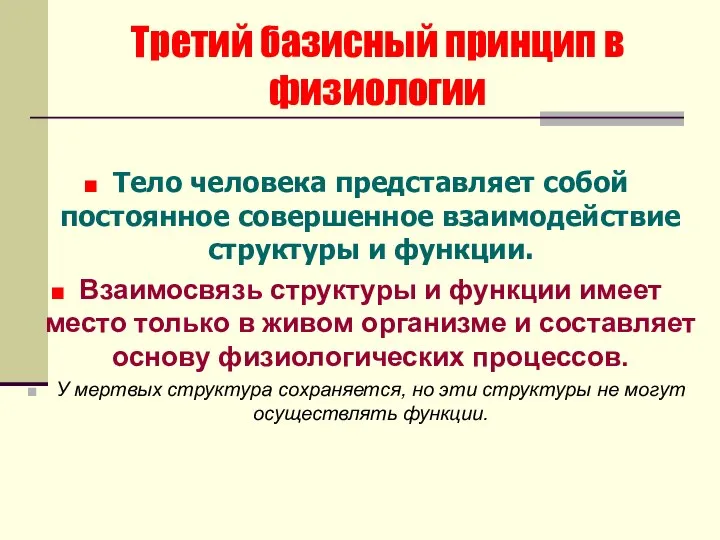 Третий базисный принцип в физиологии

Тело человека представляет собой постоянное совершенное взаимодействие структуры и функции.

Взаимосвязь структуры и функции имеет место только в живом организме и составляет основу физиологических процессов.

У мертвых структура сохраняется, но эти структуры не могут осуществлять функции.